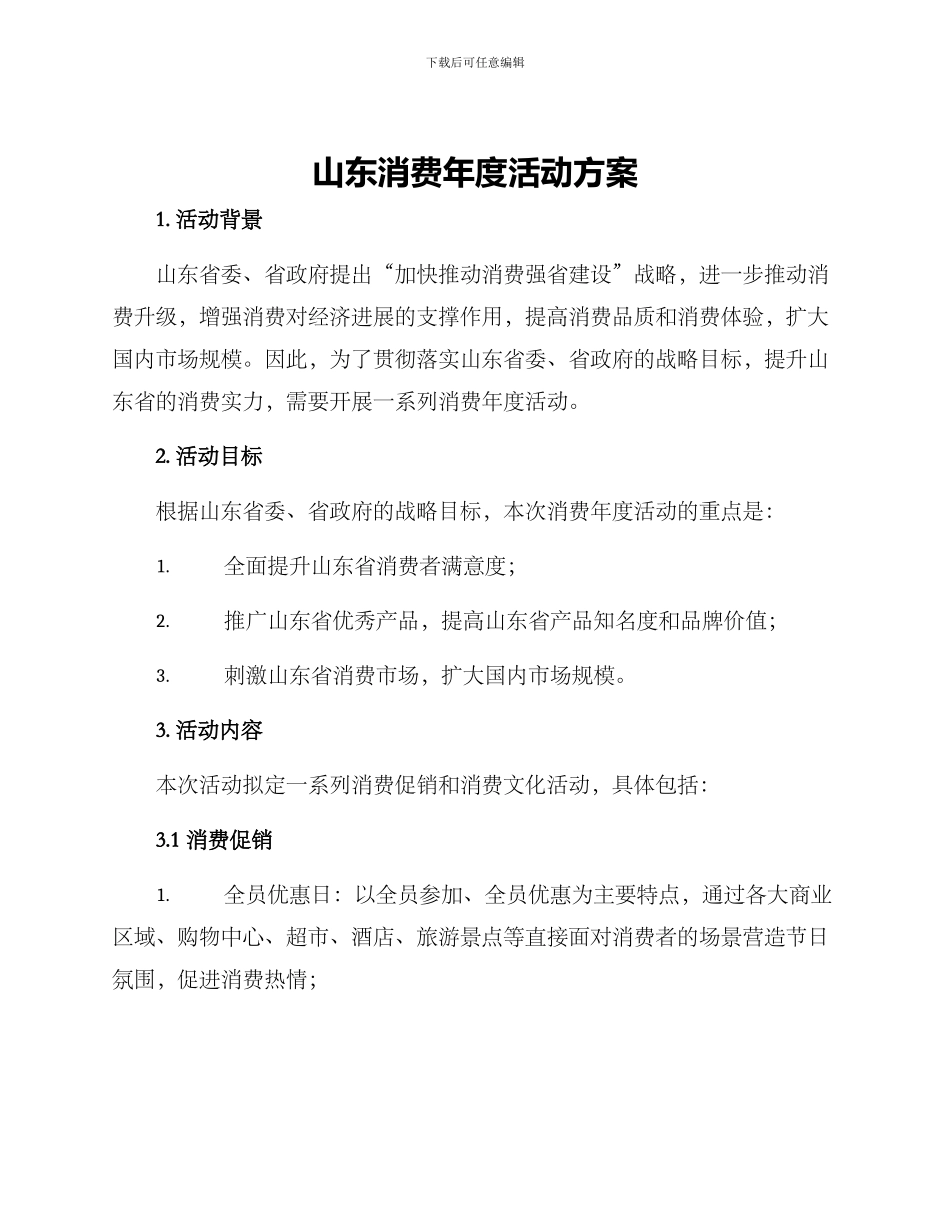 下载后可任意编辑

山东消费年度活动方案

1. 活动背景

山东省委、省政府提出“加快推动消费强省建设”战略，进一步推动消费升级，增强消费对经济进展的支撑作用，提高消费品质和消费体验，扩大国内市场规模。因此，为了贯彻落实山东省委、省政府的战略目标，提升山东省的消费实力，需要开展一系列消费年度活动。

2. 活动目标

根据山东省委、省政府的战略目标，本次消费年度活动的重点是：

1. 全面提升山东省消费者满意度；

2. 推广山东省优秀产品，提高山东省产品知名度和品牌价值；

3. 刺激山东省消费市场，扩大国内市场规模。

3. 活动内容

本次活动拟定一系列消费促销和消费文化活动，具体包括：

3.1 消费促销

1. 全员优惠日：以全员参加、全员优惠为主要特点，通过各大商业区域、购物中心、超市、酒店、旅游景点等直接面对消费者的场景营造节日氛围，促进消费热情；